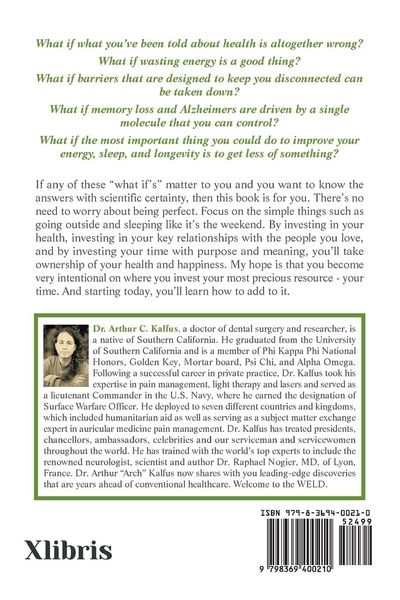 What if what you've been told about health is altogether wrong?

What if wasting energy is a good thing?

What if barriers that are designed to keep you disconnected can be taken down?

What if memory loss and Alzheimers are driven by a single molecule that you can control?

What if the most important thing you could do to improve your energy, sleep, and longevity is to get less of something?

If any of these "what if's" matter to you and you want to know the answers with scientific certainty, then this book is for you. There's no need to worry about being perfect. Focus on the simple things such as going outside and sleeping like it's the weekend. By investing in your health, investing in your key relationships with the people you love, and by investing your time with purpose and meaning, you'll take ownership of your health and happiness. My hope is that you become very intentional on where you invest your most precious resource - your time. And starting today, you'll learn how to add to it.

Dr. Arthur C. Kalfus, a doctor of dental surgery and researcher, is a native of Southern California. He graduated from the University of Southern California and is a member of Phi Kappa Phi National Honors, Golden Key, Mortar board, Psi Chi, and Alpha Omega. Following a successful career in private practice, Dr. Kalfus took his expertise in pain management, light therapy and lasers and served as a lieutenant Commander in the U.S. Navy, where he earned the designation of Surface Warfare Officer. He deployed to seven different countries and kingdoms, which included humanitarian aid as well as serving as a subject matter exchange expert in auricular medicine pain management. Dr. Kalfus has treated presidents, chancellors, ambassadors, celebrities and our serviceman and servicewomen throughout the world. He has trained with the world's top experts to include the renowned neurologist, scientist and author Dr. Raphael Nogier, MD, of Lyon, France. Dr. Arthur "Arch" Kalfus now shares with you leading-edge discoveries that are years ahead of conventional healthcare. Welcome to the WELD.

Xlibris

ISBN 979-8-3694-0021-0

52499

9 798369 400210